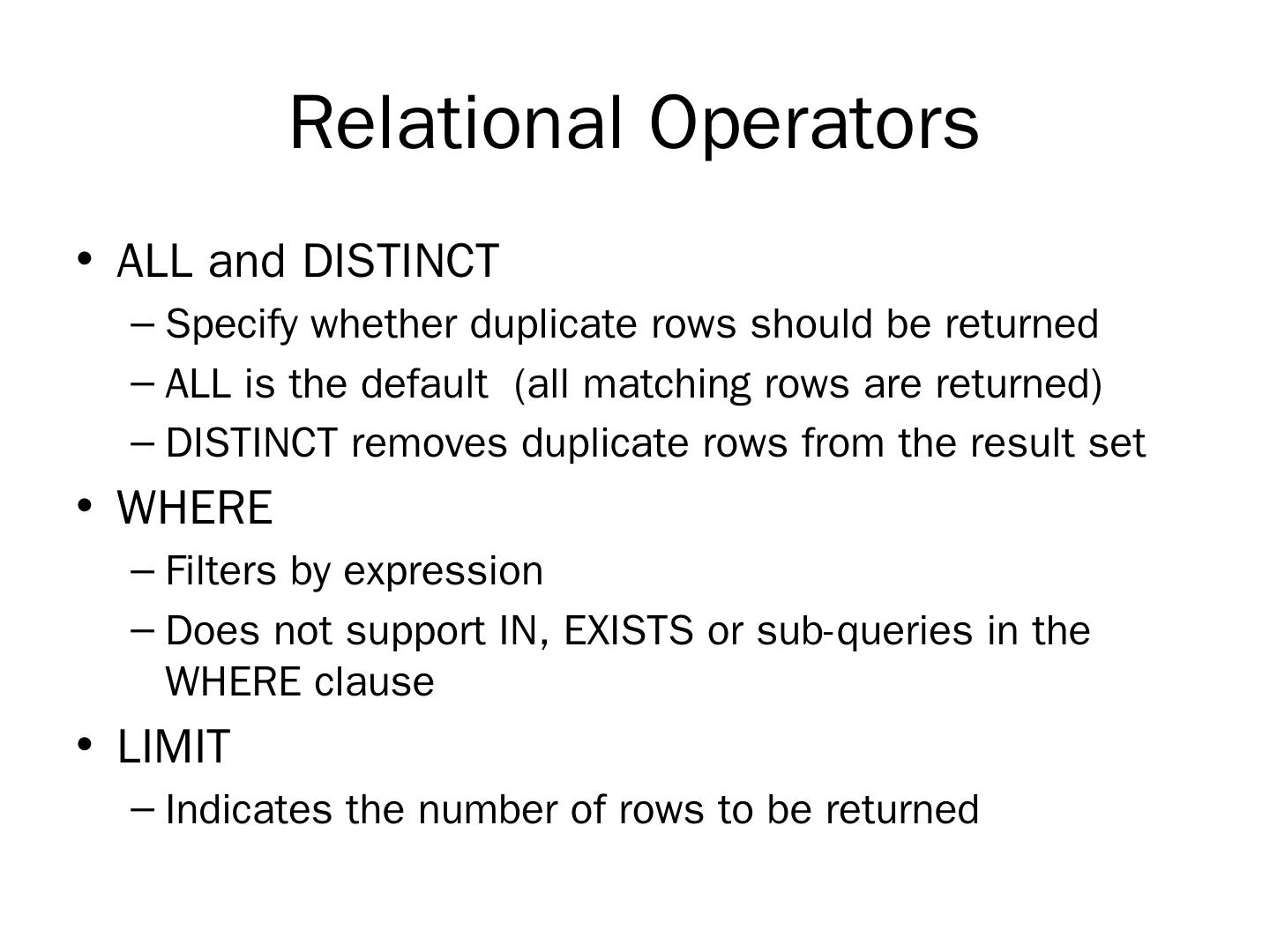 Relational Operators

• ALL and DISTINCT
– Specify whether duplicate rows should be returned
– ALL is the default  (all matching rows are returned)
– DISTINCT removes duplicate rows from the result set
• WHERE
– Filters by expression
– Does not support IN, EXISTS or sub-queries in the WHERE clause
• LIMIT
– Indicates the number of rows to be returned